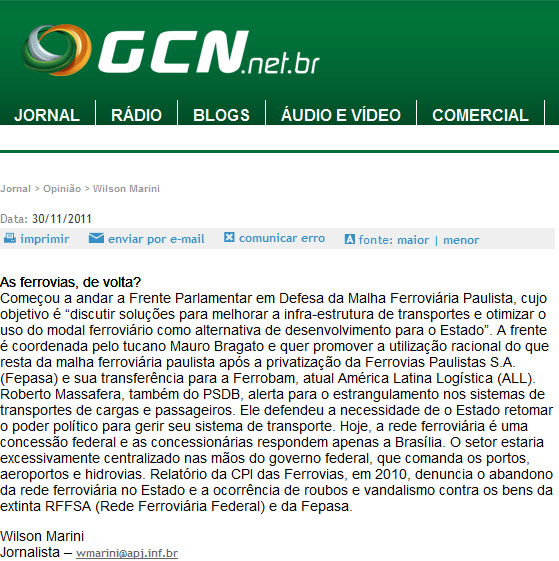 GCN.net.br

JORNAL | RÁDIO | BLOGS | ÁUDIO E VÍDEO | COMERCIAL

Jornal > Opinião > Wilson Marini

Data: 30/11/2011

imprimir enviar por e-mail comunicar erro fonte: maior | menor

As ferrovias, de volta?
Começou a andar a Frente Parlamentar em Defesa da Malha Ferroviária Paulista, cujo objetivo é “discutir soluções para melhorar a infra-estrutura de transportes e otimizar o uso do modal ferroviário como alternativa de desenvolvimento para o Estado”. A frente é coordenada pelo tucano Mauro Bragato e quer promover a utilização racional do que resta da malha ferroviária paulista após a privatização da Ferrovias Paulistas S.A. (Fepasa) e sua transferência para a Ferrobam, atual América Latina Logística (ALL). Roberto Massafera, também do PSDB, alerta para o estrangulamento nos sistemas de transportes de cargas e passageiros. Ele defendeu a necessidade de o Estado retomar o poder político para gerir seu sistema de transporte. Hoje, a rede ferroviária é uma concessão federal e as concessionárias respondem apenas a Brasília. O setor estaria excessivamente centralizado nas mãos do governo federal, que comanda os portos, aeroportos e hidrovias. Relatório da CPI das Ferrovias, em 2010, denuncia o abandono da rede ferroviária no Estado e a ocorrência de roubos e vandalismo contra os bens da extinta RFFSA (Rede Ferroviária Federal) e da Fepasa.

Wilson Marini
Jornalista – wmarini@apj.inf.br